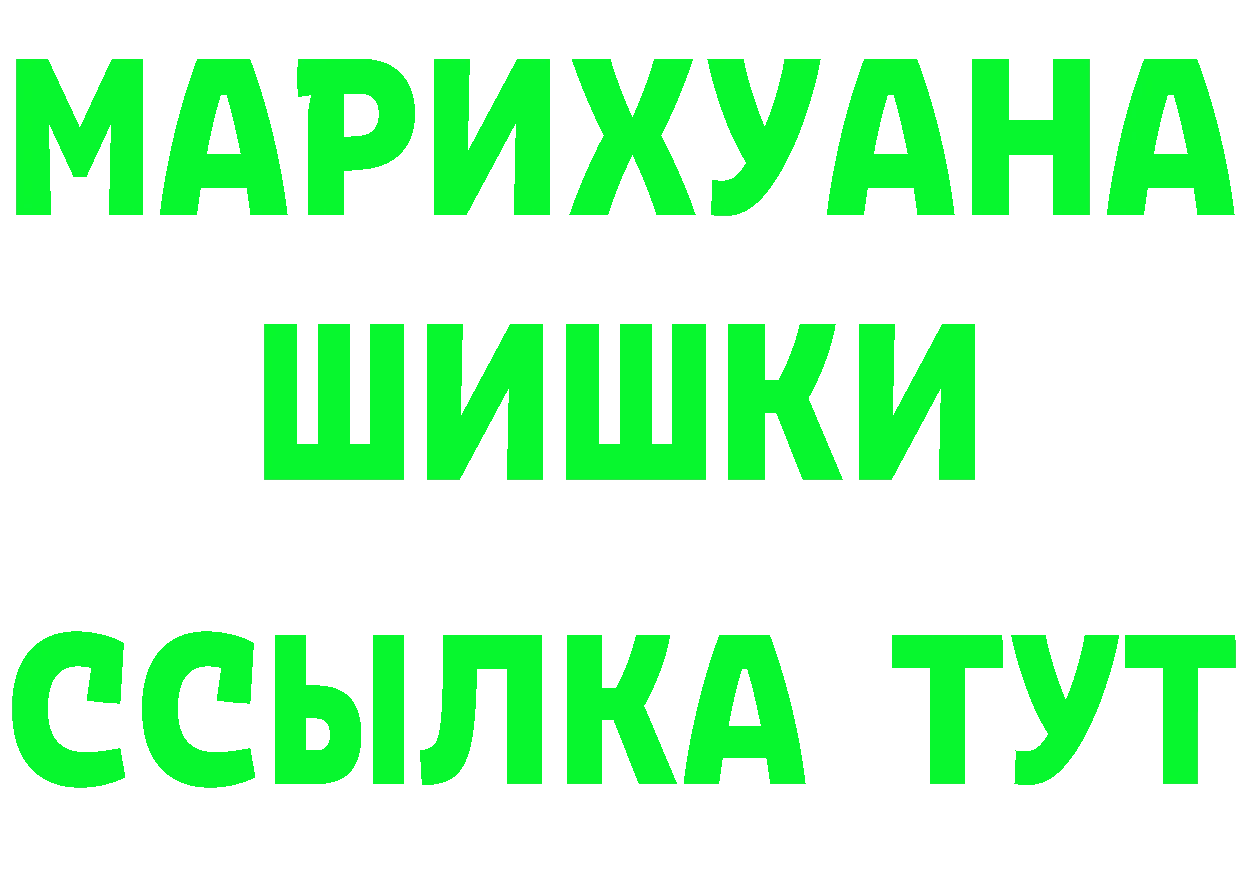 МАРИХУАНА
ШИШКИ
ССЫЛКА ТУТ